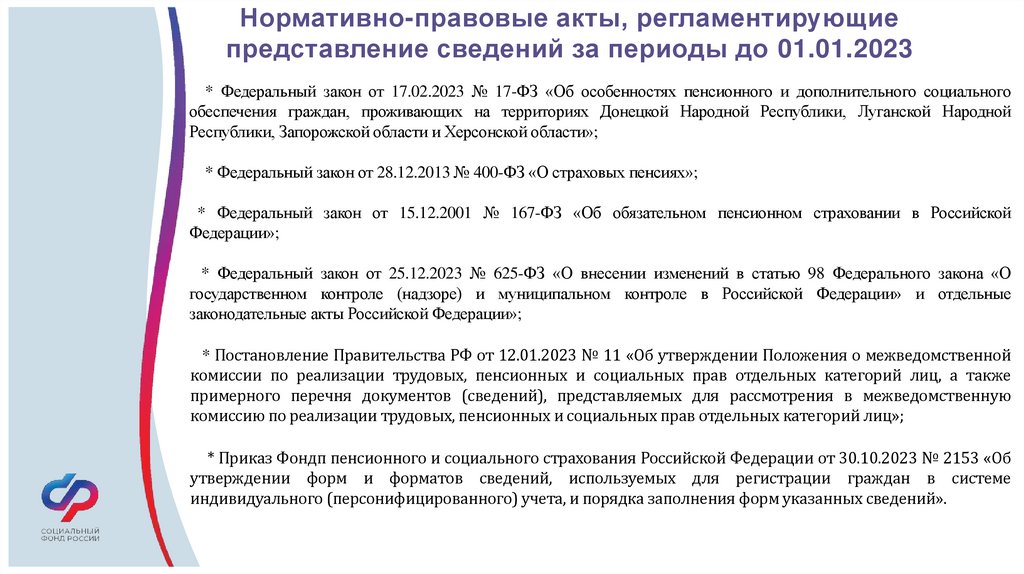 Нормативно-правовые акты, регламентирующие представление сведений за периоды до 01.01.2023

* Федеральный закон от 17.02.2023 № 17-ФЗ «Об особенностях пенсионного и дополнительного социального обеспечения граждан, проживающих на территориях Донецкой Народной Республики, Луганской Народной Республики, Запорожской области и Херсонской области»;

* Федеральный закон от 28.12.2013 № 400-ФЗ «О страховых пенсиях»;

* Федеральный закон от 15.12.2001 № 167-ФЗ «Об обязательном пенсионном страховании в Российской Федерации»;

* Федеральный закон от 25.12.2023 № 625-ФЗ «О внесении изменений в статью 98 Федерального закона «О государственном контроле (надзоре) и муниципальном контроле в Российской Федерации» и отдельные законодательные акты Российской Федерации»;

* Постановление Правительства РФ от 12.01.2023 № 11 «Об утверждении Положения о межведомственной комиссии по реализации трудовых, пенсионных и социальных прав отдельных категорий лиц, а также примерного перечня документов (сведений), представляемых для рассмотрения в межведомственную комиссию по реализации трудовых, пенсионных и социальных прав отдельных категорий лиц»;

* Приказ Фондп пенсионного и социального страхования Российской Федерации от 30.10.2023 № 2153 «Об утверждении форм и форматов сведений, используемых для регистрации граждан в системе индивидуального (персонифицированного) учета, и порядка заполнения форм указанных сведений».

СОЦИАЛЬНЫЙ ФОНД РОССИИ